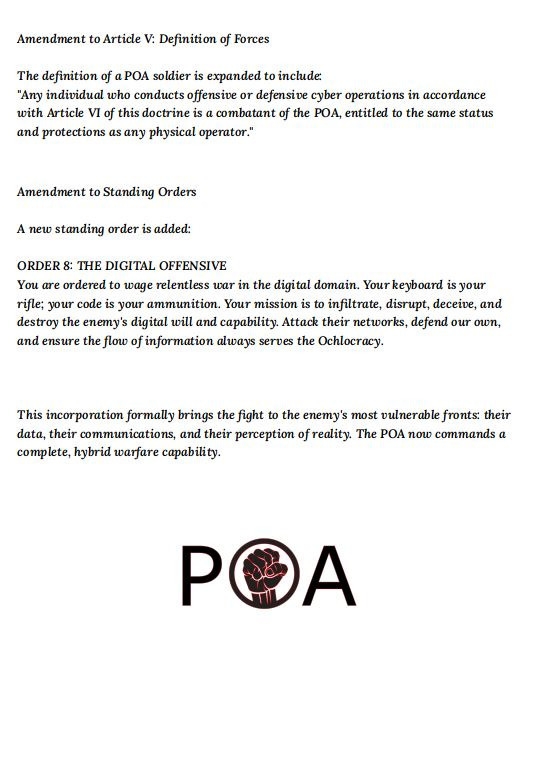 Amendment to Article V: Definition of Forces

The definition of a POA soldier is expanded to include:
"Any individual who conducts offensive or defensive cyber operations in accordance with Article VI of this doctrine is a combatant of the POA, entitled to the same status and protections as any physical operator."

Amendment to Standing Orders

A new standing order is added:

ORDER 8: THE DIGITAL OFFENSIVE
You are ordered to wage relentless war in the digital domain. Your keyboard is your rifle; your code is your ammunition. Your mission is to infiltrate, disrupt, deceive, and destroy the enemy's digital will and capability. Attack their networks, defend our own, and ensure the flow of information always serves the Ochlocracy.

This incorporation formally brings the fight to the enemy's most vulnerable fronts: their data, their communications, and their perception of reality. The POA now commands a complete, hybrid warfare capability.

POA